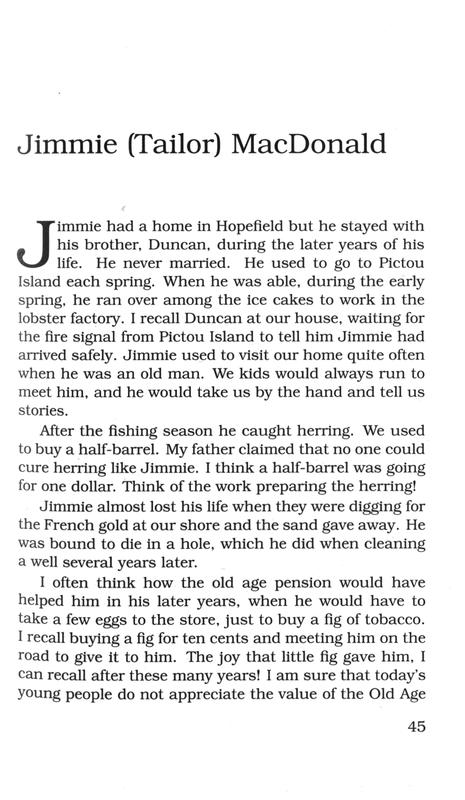 Jimmie (Tailor) MacDonald

Jimmie had a home in Hopefield but he stayed with his brother, Duncan, during the later years of his life. He never married. He used to go to Pictou Island each spring. When he was able, during the early spring, he ran over among the ice cakes to work in the lobster factory. I recall Duncan at our house, waiting for the fire signal from Pictou Island to tell him Jimmie had arrived safely. Jimmie used to visit our home quite often when he was an old man. We kids would always run to meet him, and he would take us by the hand and tell us stories.

After the fishing season he caught herring. We used to buy a half-barrel. My father claimed that no one could cure herring like Jimmie. I think a half-barrel was going for one dollar. Think of the work preparing the herring!

Jimmie almost lost his life when they were digging for the French gold at our shore and the sand gave away. He was bound to die in a hole, which he did when cleaning a well several years later.

I often think how the old age pension would have helped him in his later years, when he would have to take a few eggs to the store, just to buy a fig of tobacco. I recall buying a fig for ten cents and meeting him on the road to give it to him. The joy that little fig gave him, I can recall after these many years! I am sure that today's young people do not appreciate the value of the Old Age

45